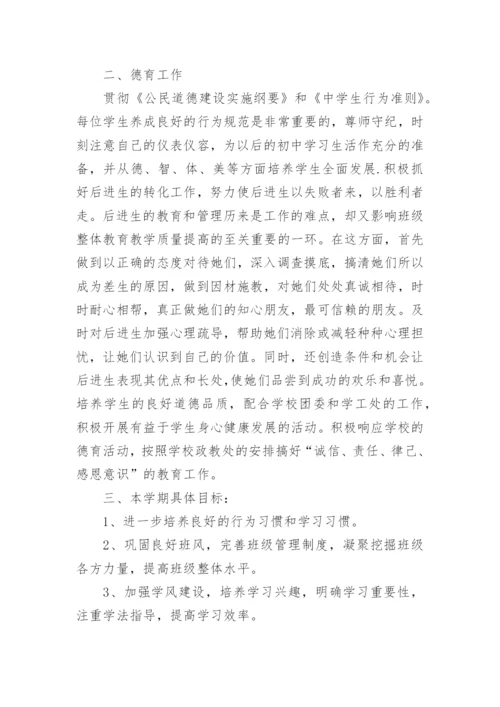 二、德育工作

贯彻《公民道德建设实施纲要》和《中学生行为准则》。每位学生养成良好的行为规范是非常重要的，尊师守纪，时刻注意自己的仪表仪容，为以后的初中学习生活作充分的准备，并从德、智、体、美等方面培养学生全面发展.积极抓好后进生的转化工作，努力使后进生以失败者来，以胜利者走。后进生的教育和管理历来是工作的难点，却又影响班级整体教育教学质量提高的至关重要的一环。在这方面，首先做到以正确的态度对待她们，深入调查摸底，搞清她们所以成为差生的原因，做到因材施教，对她们处处真诚相待，时时耐心相帮，真正做她们的知心朋友，最可信赖的朋友。及时对后进生加强心理疏导，帮助她们消除或减轻种种心理担忧，让她们认识到自己的价值。同时，还创造条件和机会让后进生表现其优点和长处，使她们品尝到成功的欢乐和喜悦。培养学生的良好道德品质，配合学校团委和学工处的工作，积极开展有益于学生身心健康发展的活动。积极响应学校的德育活动，按照学校政教处的安排搞好“诚信、责任、律己、感恩意识”的教育工作。

三、本学期具体目标：

1、进一步培养良好的行为习惯和学习习惯。

2、巩固良好班风，完善班级管理制度，凝聚挖掘班级各方力量，提高班级整体水平。

3、加强学风建设，培养学习兴趣，明确学习重要性，注重学法指导，提高学习效率。